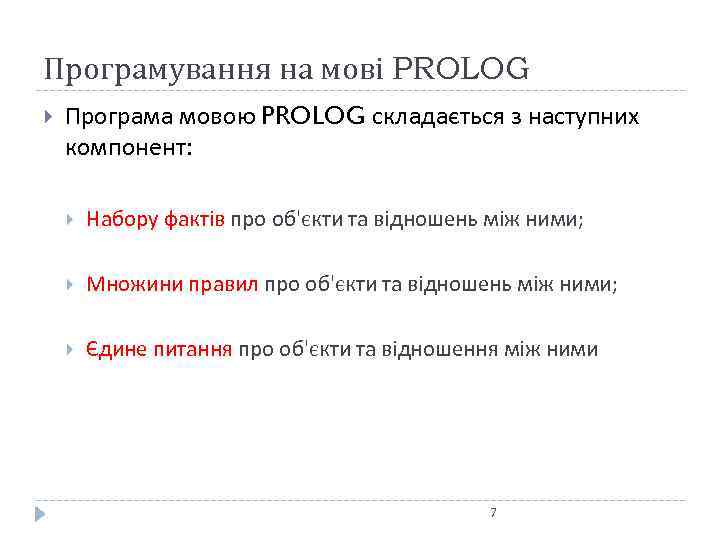 Програмування на мові PROLOG

Програма мовою PROLOG складається з наступних компонент:

Набору фактів про об'єкти та відношень між ними;

Множини правил про об'єкти та відношень між ними;

Єдине питання про об'єкти та відношення між ними

7